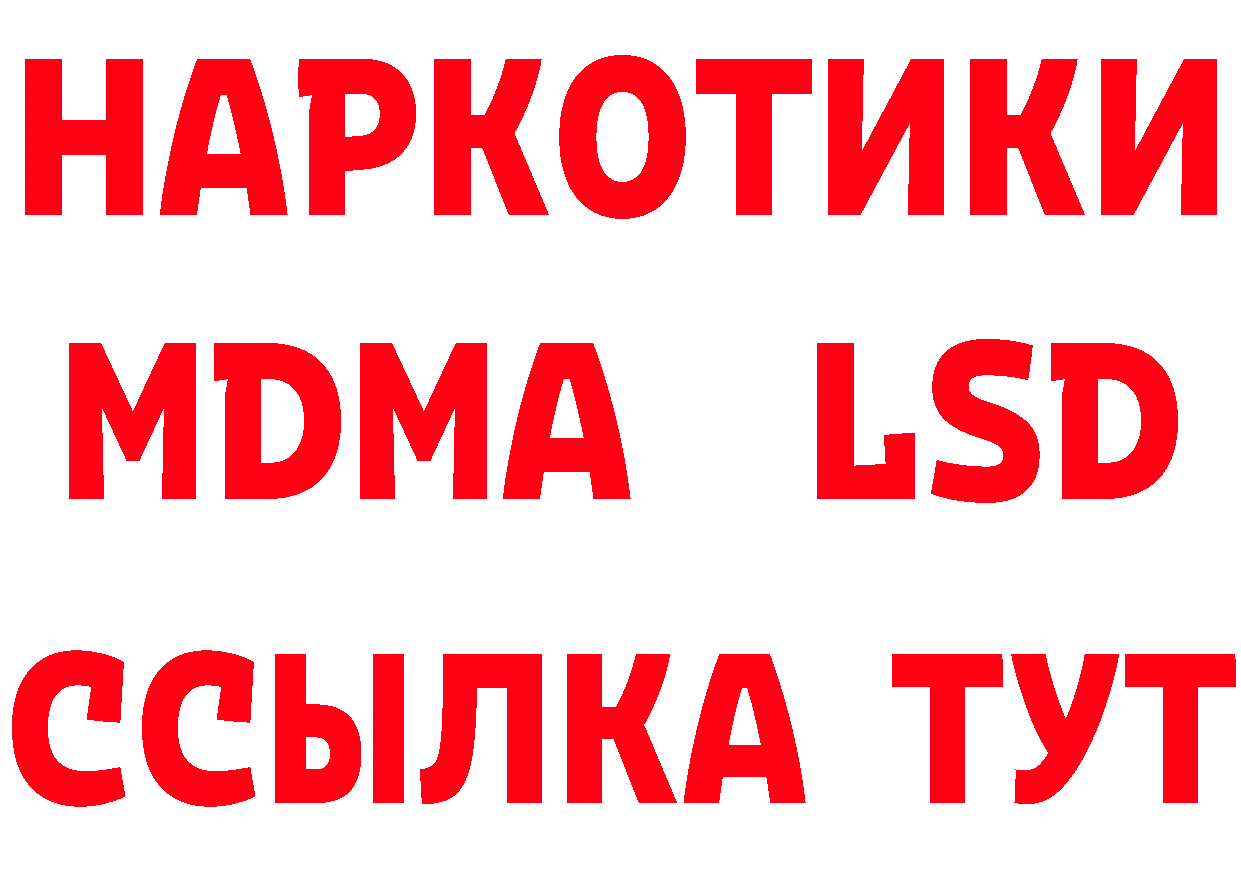 НАРКОТИКИ
MDMA LSD
ССЫЛКА ТУТ